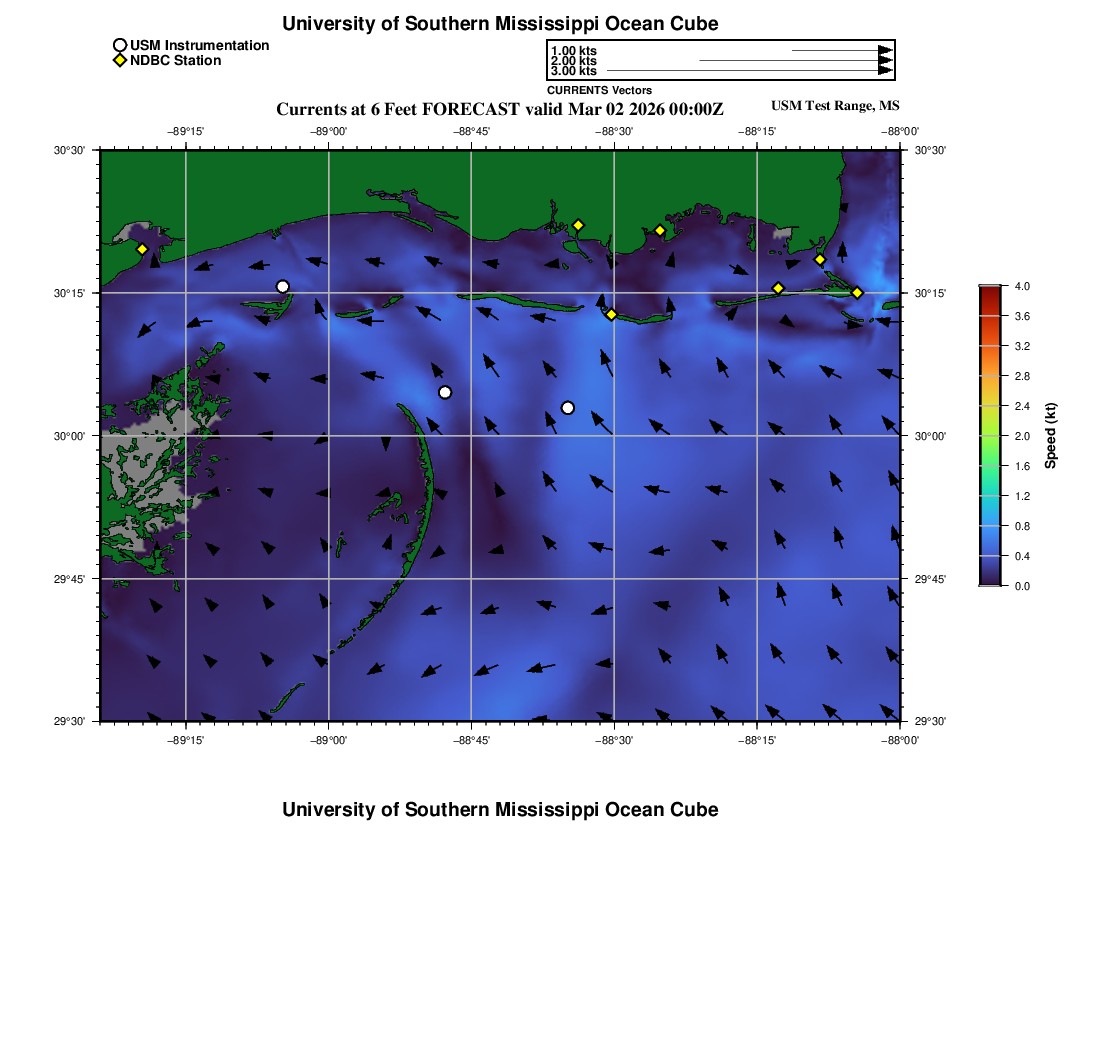 University of Southern Mississippi Ocean Cube

USM Instrumentation
NDBC Station

1.00 kts
2.00 kts
3.00 kts
CURRENTS Vectors

Currents at 6 Feet FORECAST valid Mar 02 2026 00:00Z

USM Test Range, MS

−89°15' −89°00' −88°45' −88°30' −88°15' −88°00'

30°30' 30°15' 30°00' 29°45' 29°30'

30°30' 30°15' 30°00' 29°45' 29°30'

−89°15' −89°00' −88°45' −88°30' −88°15' −88°00'

4.0
3.6
3.2
2.8
2.4
2.0
1.6
1.2
0.8
0.4
0.0
Speed (kt)

University of Southern Mississippi Ocean Cube